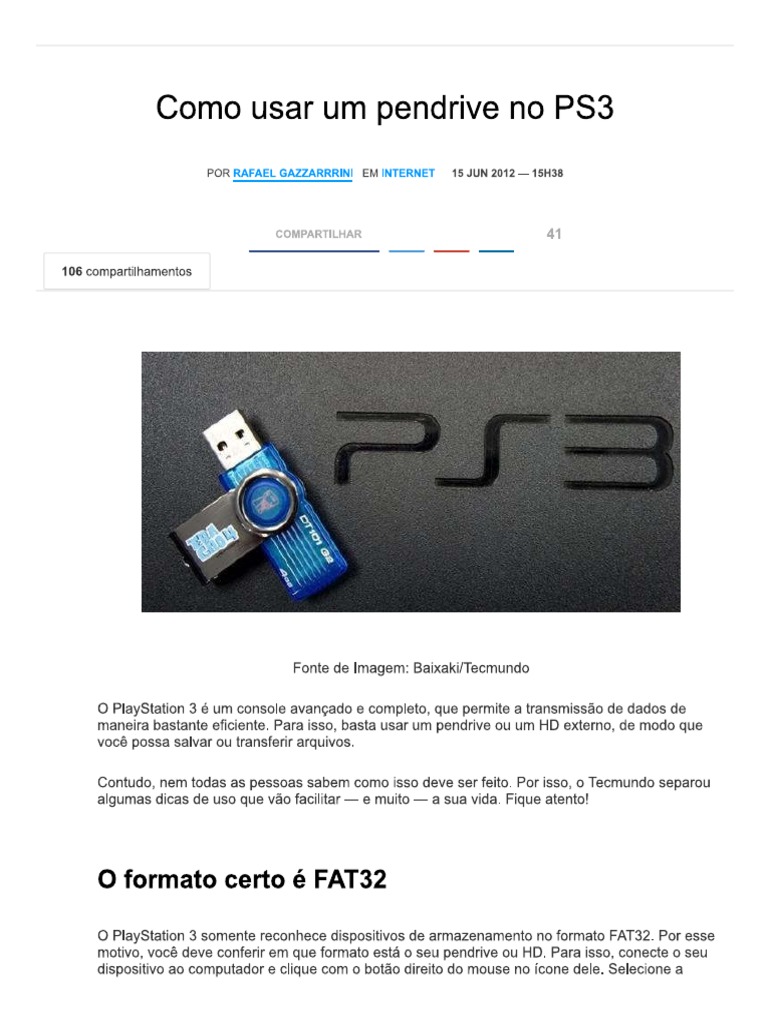 Como usar um pendrive no PS3

POR RAFAEL GAZZARRRINI EM INTERNET 15 JUN 2012 — 15H38

COMPARTILHAR

41

106 compartilhamentos

Fonte de Imagem: Baixaki/Tecmundo

O PlayStation 3 é um console avançado e completo, que permite a transmissão de dados de maneira bastante eficiente. Para isso, basta usar um pendrive ou um HD externo, de modo que você possa salvar ou transferir arquivos.

Contudo, nem todas as pessoas sabem como isso deve ser feito. Por isso, o Tecmundo separou algumas dicas de uso que vão facilitar — e muito — a sua vida. Fique atento!

O formato certo é FAT32

O PlayStation 3 somente reconhece dispositivos de armazenamento no formato FAT32. Por esse motivo, você deve conferir em que formato está o seu pendrive ou HD. Para isso, conecte o seu dispositivo ao computador e clique com o botão direito do mouse no ícone dele. Selecione a